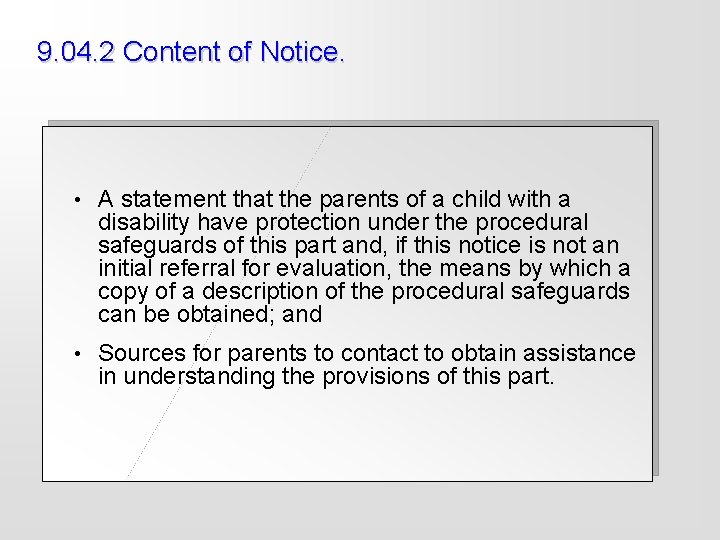 9.04.2 Content of Notice.

• A statement that the parents of a child with a disability have protection under the procedural safeguards of this part and, if this notice is not an initial referral for evaluation, the means by which a copy of a description of the procedural safeguards can be obtained; and

• Sources for parents to contact to obtain assistance in understanding the provisions of this part.